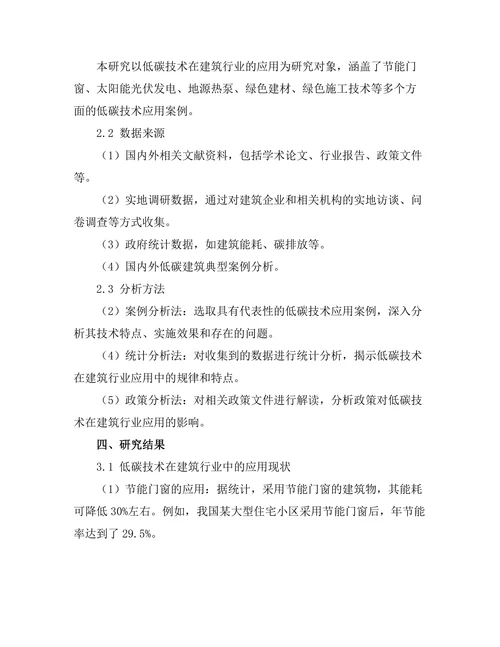 本研究以低碳技术在建筑行业的应用为研究对象，涵盖了节能门窗、太阳能光伏发电、地源热泵、绿色建材、绿色施工技术等多个方面的低碳技术应用案例。

2.2 数据来源

（1）国内外相关文献资料，包括学术论文、行业报告、政策文件等。

（2）实地调研数据，通过对建筑企业和相关机构的实地访谈、问卷调查等方式收集。

（3）政府统计数据，如建筑能耗、碳排放等。

（4）国内外低碳建筑典型案例分析。

2.3 分析方法

（2）案例分析法：选取具有代表性的低碳技术应用案例，深入分析其技术特点、实施效果和存在的问题。

（4）统计分析法：对收集到的数据进行统计分析，揭示低碳技术在建筑行业应用中的规律和特点。

（5）政策分析法：对相关政策文件进行解读，分析政策对低碳技术在建筑行业应用的影响。

四、研究结果

3.1 低碳技术在建筑行业中的应用现状

（1）节能门窗的应用：据统计，采用节能门窗的建筑物，其能耗可降低 30%左右。例如，我国某大型住宅小区采用节能门窗后，年节能率达到了 29.5%。